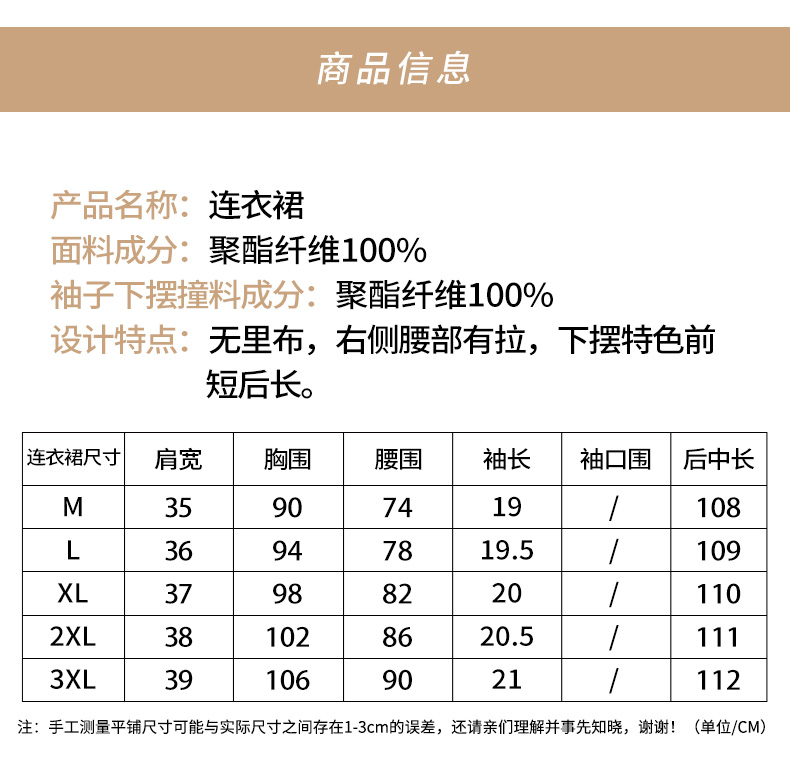 商品信息

产品名称：连衣裙
面料成分：聚酯纤维100%
袖子下摆撞料成分：聚酯纤维100%
设计特点：无里布，右侧腰部有拉，下摆特色前短后长。

| 连衣裙尺寸 | 肩宽 | 胸围 | 腰围 | 袖长 | 袖口围 | 后中长 |
|---|---|---|---|---|---|---|
| M | 35 | 90 | 74 | 19 | / | 108 |
| L | 36 | 94 | 78 | 19.5 | / | 109 |
| XL | 37 | 98 | 82 | 20 | / | 110 |
| 2XL | 38 | 102 | 86 | 20.5 | / | 111 |
| 3XL | 39 | 106 | 90 | 21 | / | 112 |

注：手工测量平铺尺寸可能与实际尺寸之间存在1-3cm的误差，还请亲们理解并事先知晓，谢谢！（单位/CM）